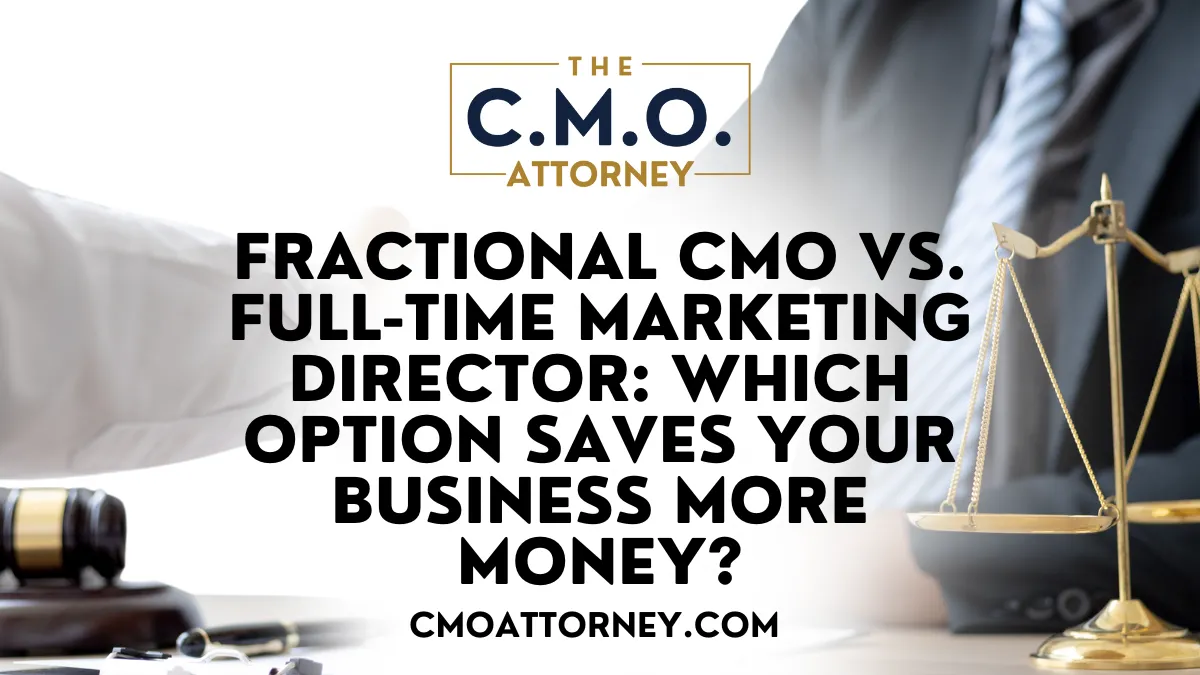 THE
C.M.O.
ATTORNEY

FRACTIONAL CMO VS. FULL-TIME MARKETING DIRECTOR: WHICH OPTION SAVES YOUR BUSINESS MORE MONEY?

CMOATTORNEY.COM